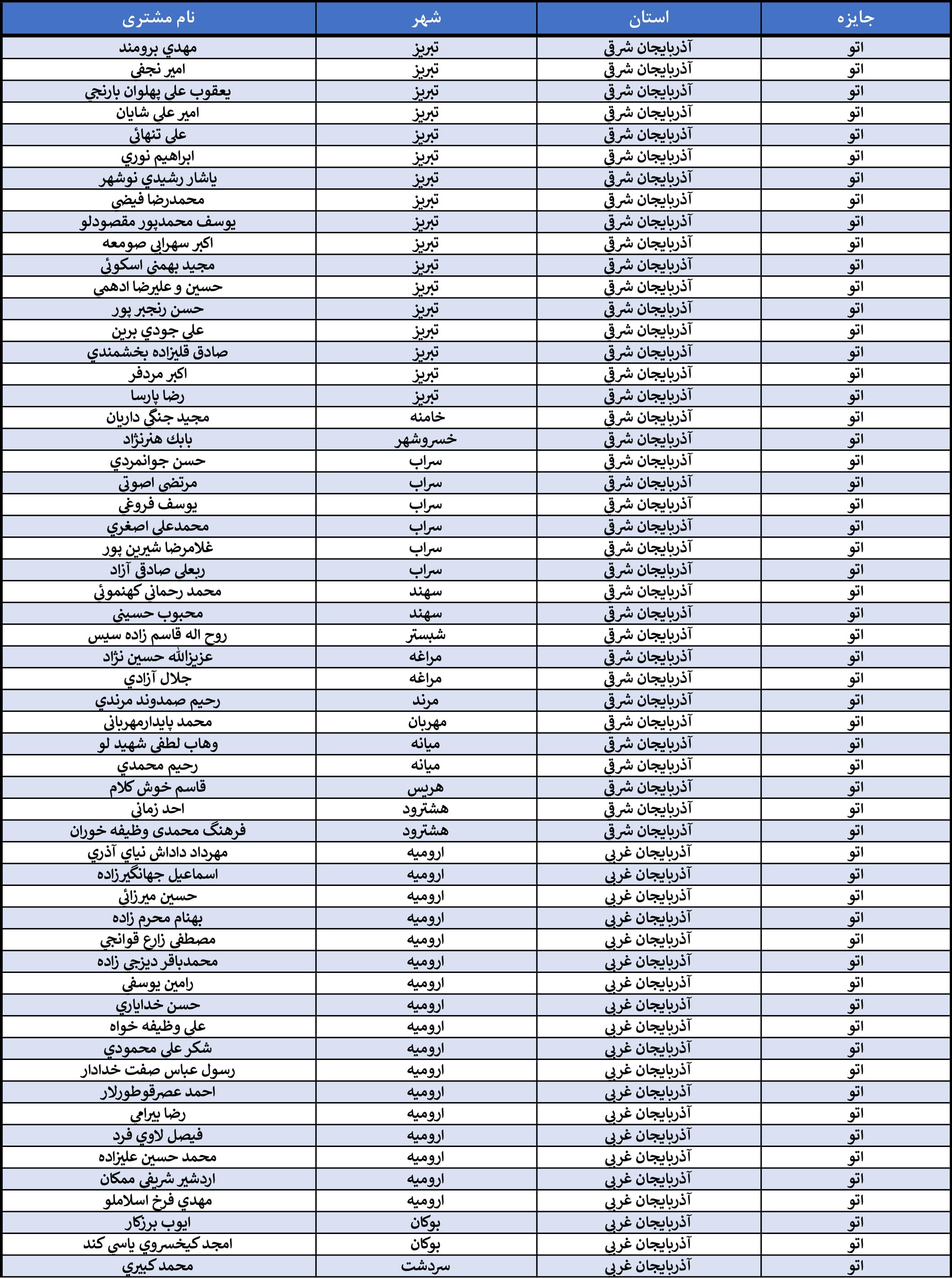 | جایزه | استان | شهر | نام مشتری |
|---|---|---|---|
| اتو | آذربايجان شرقي | تبريز | مهدي برومند |
| اتو | آذربايجان شرقي | تبريز | امير نجفي |
| اتو | آذربايجان شرقي | تبريز | يعقوب علي پهلوان بارنجي |
| اتو | آذربايجان شرقي | تبريز | امير علي شايان |
| اتو | آذربايجان شرقي | تبريز | علي تنهائي |
| اتو | آذربايجان شرقي | تبريز | ابراهيم نوري |
| اتو | آذربايجان شرقي | تبريز | ياشار رشيدي نوشهر |
| اتو | آذربايجان شرقي | تبريز | محمدرضا فيضي |
| اتو | آذربايجان شرقي | تبريز | يوسف محمدپور مقصودلو |
| اتو | آذربايجان شرقي | تبريز | اكبر سهرابي صومعه |
| اتو | آذربايجان شرقي | تبريز | مجيد بهمني اسكوئي |
| اتو | آذربايجان شرقي | تبريز | حسين و عليرضا ادهمي |
| اتو | آذربايجان شرقي | تبريز | حسن رنجبر پور |
| اتو | آذربايجان شرقي | تبريز | علي جودي برين |
| اتو | آذربايجان شرقي | تبريز | صادق قليزاده بخشمندي |
| اتو | آذربايجان شرقي | تبريز | اكبر مردفر |
| اتو | آذربايجان شرقي | تبريز | رضا پارسا |
| اتو | آذربايجان شرقي | خامنه | مجيد جنگي داريان |
| اتو | آذربايجان شرقي | خسروشهر | بابك هنرنژاد |
| اتو | آذربايجان شرقي | سراب | حسن جوانمردي |
| اتو | آذربايجان شرقي | سراب | مرتضي اصوتي |
| اتو | آذربايجان شرقي | سراب | يوسف فروغي |
| اتو | آذربايجان شرقي | سراب | محمدعلي اصغري |
| اتو | آذربايجان شرقي | سراب | غلامرضا شيرين پور |
| اتو | آذربايجان شرقي | سراب | ربعلي صادقي آزاد |
| اتو | آذربايجان شرقي | سهند | محمد رحماني كهنموئي |
| اتو | آذربايجان شرقي | سهند | محبوب حسيني |
| اتو | آذربايجان شرقي | شبستر | روح اله قاسم زاده سيس |
| اتو | آذربايجان شرقي | مراغه | عزيزالله حسين نژاد |
| اتو | آذربايجان شرقي | مراغه | جلال آزادي |
| اتو | آذربايجان شرقي | مرند | رحيم صمدوند مرندي |
| اتو | آذربايجان شرقي | مهربان | محمد پايدارمهرباني |
| اتو | آذربايجان شرقي | ميانه | وهاب لطفي شهيد لو |
| اتو | آذربايجان شرقي | ميانه | رحيم محمدي |
| اتو | آذربايجان شرقي | هريس | قاسم خوش كلام |
| اتو | آذربايجان شرقي | هشترود | احد زماني |
| اتو | آذربايجان شرقي | هشترود | فرهنگ محمدی وظيفه خوران |
| اتو | آذربايجان غربي | اروميه | مهرداد داداش نياي آذري |
| اتو | آذربايجان غربي | اروميه | اسماعيل جهانگيرزاده |
| اتو | آذربايجان غربي | اروميه | حسين ميرزائي |
| اتو | آذربايجان غربي | اروميه | بهنام محرم زاده |
| اتو | آذربايجان غربي | اروميه | مصطفي زارع قوانجي |
| اتو | آذربايجان غربي | اروميه | محمدباقر ديزجي زاده |
| اتو | آذربايجان غربي | اروميه | رامين يوسفي |
| اتو | آذربايجان غربي | اروميه | حسن خداياري |
| اتو | آذربايجان غربي | اروميه | علي وظيفه خواه |
| اتو | آذربايجان غربي | اروميه | شكر علي محمودي |
| اتو | آذربايجان غربي | اروميه | رسول عباس صفت خدادار |
| اتو | آذربايجان غربي | اروميه | احمد عصرقوطورلار |
| اتو | آذربايجان غربي | اروميه | رضا بيرامي |
| اتو | آذربايجان غربي | اروميه | فيصل لاوي فرد |
| اتو | آذربايجان غربي | اروميه | محمد حسين عليزاده |
| اتو | آذربايجان غربي | اروميه | اردشير شريفي ممكان |
| اتو | آذربايجان غربي | اروميه | مهدي فرخ اسلاملو |
| اتو | آذربايجان غربي | بوكان | ايوب برزكار |
| اتو | آذربايجان غربي | بوكان | امجد كيخسروي ياسي كند |
| اتو | آذربايجان غربي | سردشت | محمد كبيري |